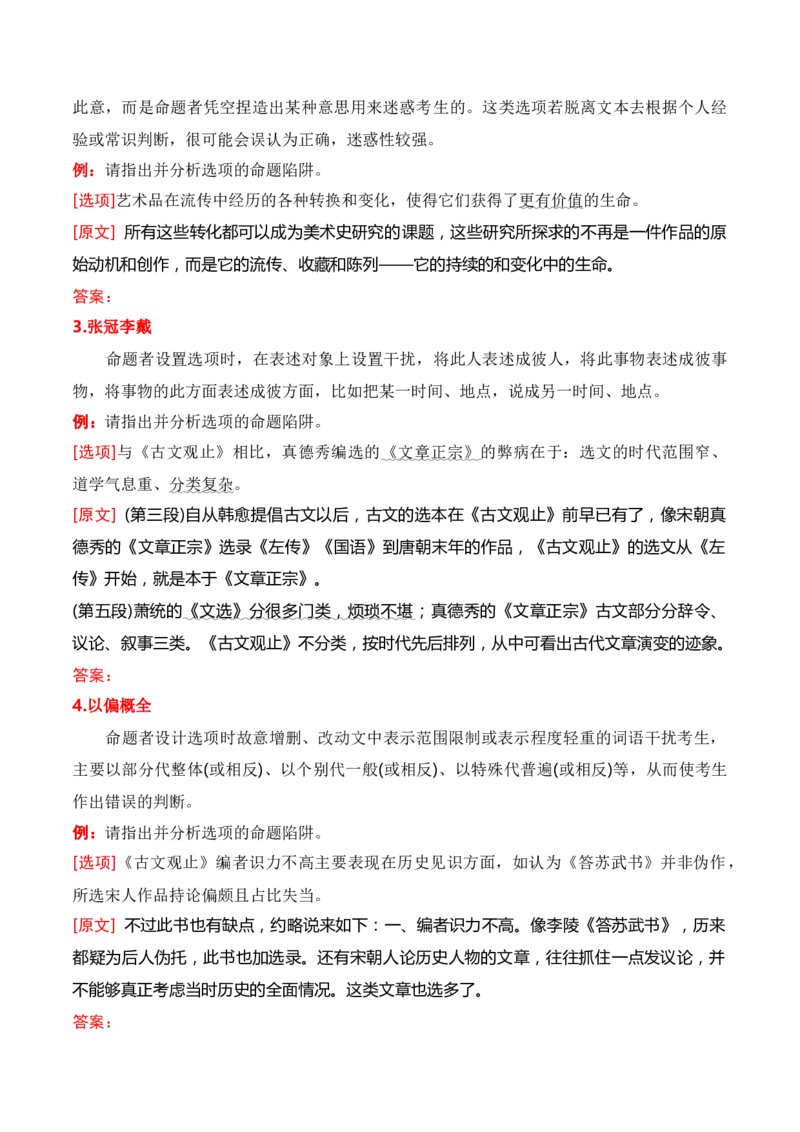 此意，而是命题者凭空捏造出某种意思用来迷惑考生的。这类选项若脱离文本去根据个人经验或常识判断，很可能会误认为正确，迷惑性较强。

例：请指出并分析选项的命题陷阱。

[选项]艺术品在流传中经历的各种转换和变化，使得它们获得了更有价值的生命。

[原文] 所有这些转化都可以成为美术史研究的课题，这些研究所探求的不再是一件作品的原始动机和创作，而是它的流传、收藏和陈列——它的持续的和变化中的生命。

答案：

3.张冠李戴

命题者设置选项时，在表述对象上设置干扰，将此人表述成彼人，将此事物表述成彼事物，将事物的此方面表述成彼方面，比如把某一时间、地点，说成另一时间、地点。

例：请指出并分析选项的命题陷阱。

[选项]与《古文观止》相比，真德秀编选的《文章正宗》的弊病在于：选文的时代范围窄、道学气息重、分类复杂。

[原文] (第三段)自从韩愈提倡古文以后，古文的选本在《古文观止》前早已有了，像宋朝真德秀的《文章正宗》选录《左传》《国语》到唐朝末年的作品，《古文观止》的选文从《左传》开始，就是本于《文章正宗》。

(第五段)萧统的《文选》分很多门类，烦琐不堪；真德秀的《文章正宗》古文部分分辞令、议论、叙事三类。《古文观止》不分类，按时代先后排列，从中可看出古代文章演变的迹象。

答案：

4.以偏概全

命题者设计选项时故意增删、改动文中表示范围限制或表示程度轻重的词语干扰考生，主要以部分代整体(或相反)、以个别代一般(或相反)、以特殊代普遍(或相反)等，从而使考生作出错误的判断。

例：请指出并分析选项的命题陷阱。

[选项]《古文观止》编者识力不高主要表现在历史见识方面，如认为《答苏武书》并非伪作，所选宋人作品持论偏颇且占比失当。

[原文] 不过此书也有缺点，约略说来如下：一、编者识力不高。像李陵《答苏武书》，历来都疑为后人伪托，此书也加选录。还有宋朝人论历史人物的文章，往往抓住一点发议论，并不能够真正考虑当时历史的全面情况。这类文章也选多了。

答案：